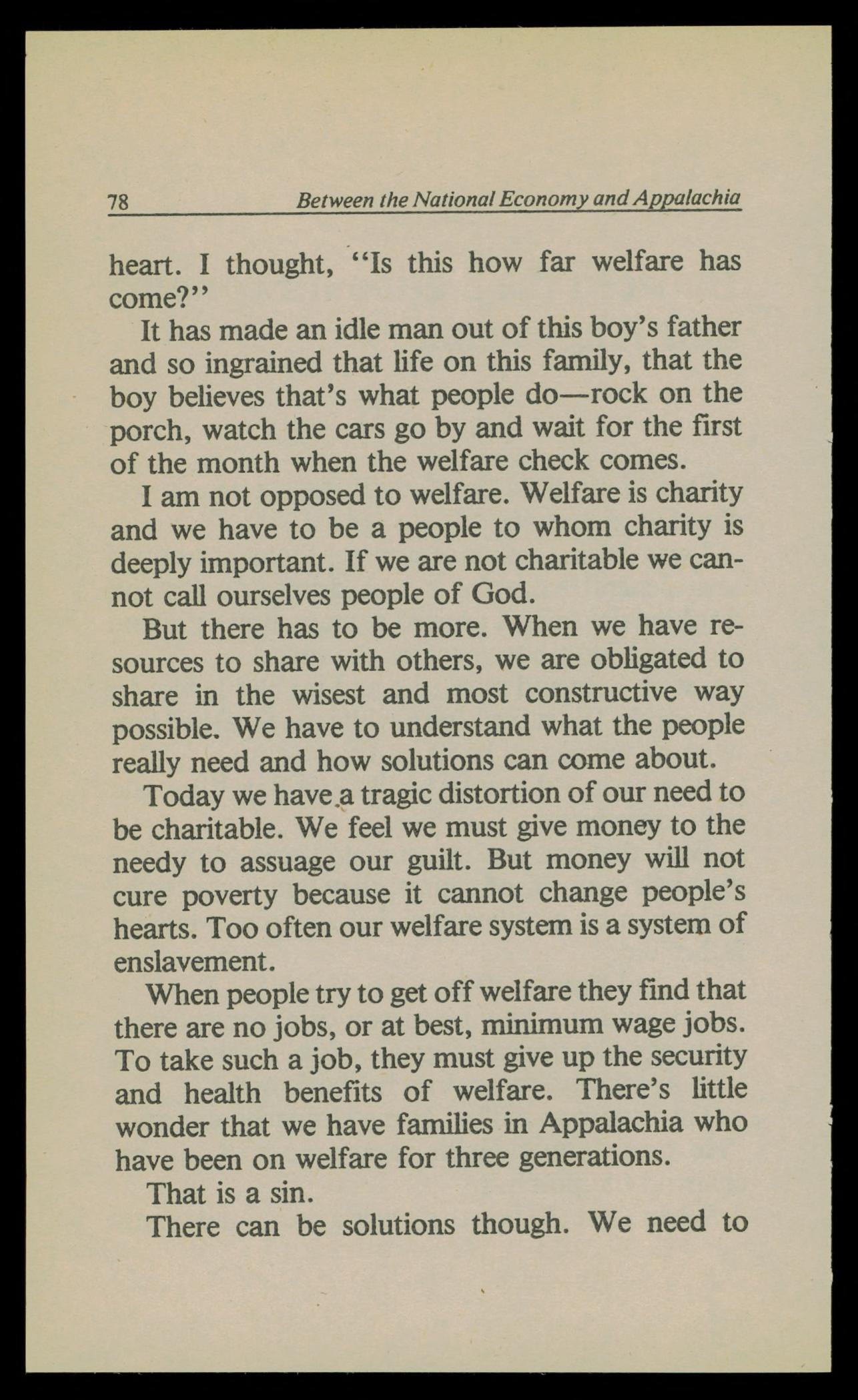 78 Between the National Economy and Appalachia

heart. I thought, "Is this how far welfare has come?"

It has made an idle man out of this boy's father and so ingrained that life on this family, that the boy believes that's what people do—rock on the porch, watch the cars go by and wait for the first of the month when the welfare check comes.

I am not opposed to welfare. Welfare is charity and we have to be a people to whom charity is deeply important. If we are not charitable we cannot call ourselves people of God.

But there has to be more. When we have resources to share with others, we are obligated to share in the wisest and most constructive way possible. We have to understand what the people really need and how solutions can come about.

Today we have a tragic distortion of our need to be charitable. We feel we must give money to the needy to assuage our guilt. But money will not cure poverty because it cannot change people's hearts. Too often our welfare system is a system of enslavement.

When people try to get off welfare they find that there are no jobs, or at best, minimum wage jobs. To take such a job, they must give up the security and health benefits of welfare. There's little wonder that we have families in Appalachia who have been on welfare for three generations.

That is a sin.

There can be solutions though. We need to